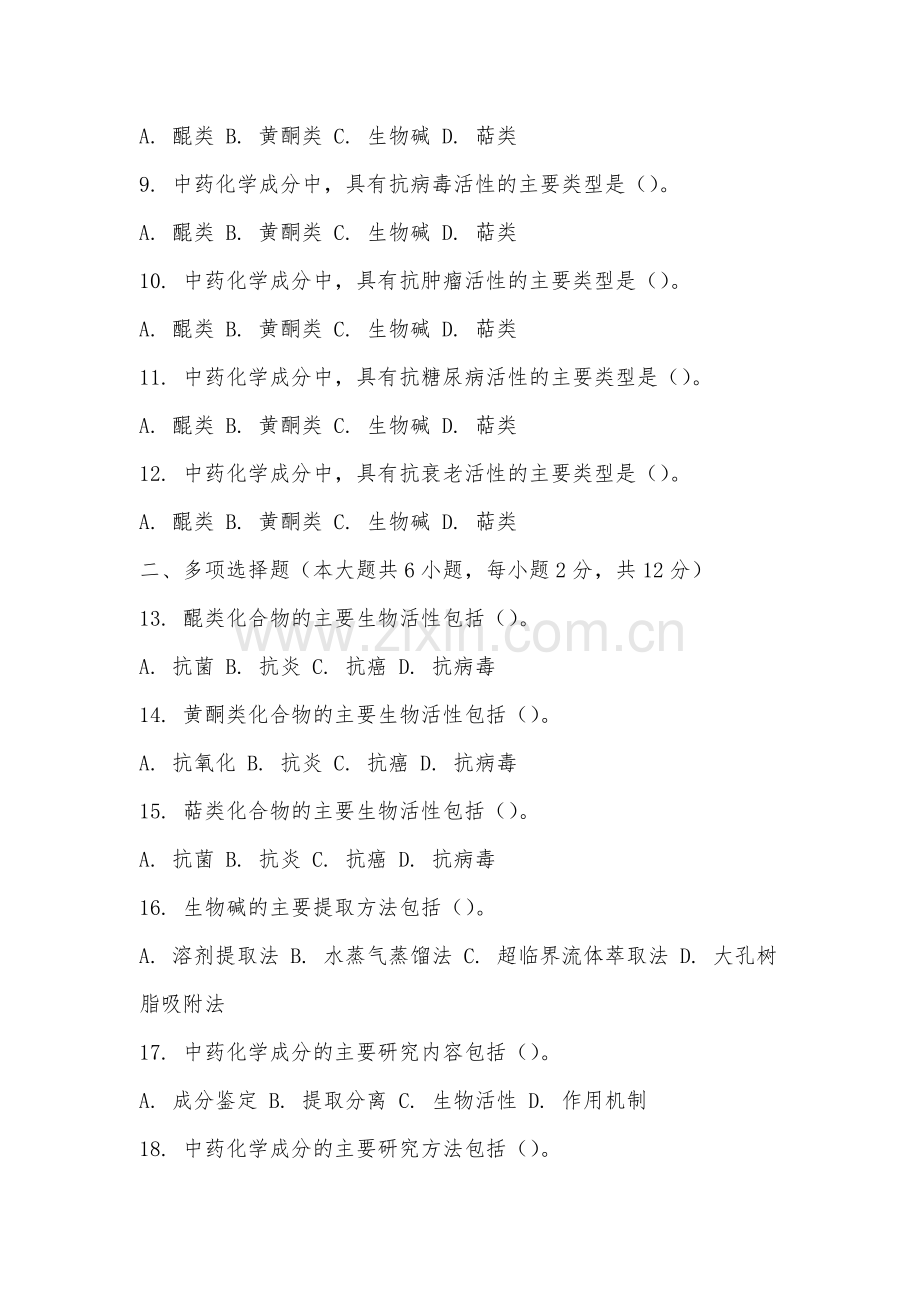 A. 醌类 B. 黄酮类 C. 生物碱 D. 萜类

9. 中药化学成分中，具有抗病毒活性的主要类型是（）。

A. 醌类 B. 黄酮类 C. 生物碱 D. 萜类

10. 中药化学成分中，具有抗肿瘤活性的主要类型是（）。

A. 醌类 B. 黄酮类 C. 生物碱 D. 萜类

11. 中药化学成分中，具有抗糖尿病活性的主要类型是（）。

A. 醌类 B. 黄酮类 C. 生物碱 D. 萜类

12. 中药化学成分中，具有抗衰老活性的主要类型是（）。

A. 醌类 B. 黄酮类 C. 生物碱 D. 萜类

二、多项选择题（本大题共 6 小题，每小题 2 分，共 12 分）

13. 醌类化合物的主要生物活性包括（）。

A. 抗菌 B. 抗炎 C. 抗癌 D. 抗病毒

14. 黄酮类化合物的主要生物活性包括（）。

A. 抗氧化 B. 抗炎 C. 抗癌 D. 抗病毒

15. 萜类化合物的主要生物活性包括（）。

A. 抗菌 B. 抗炎 C. 抗癌 D. 抗病毒

16. 生物碱的主要提取方法包括（）。

A. 溶剂提取法 B. 水蒸气蒸馏法 C. 超临界流体萃取法 D. 大孔树脂吸附法

17. 中药化学成分的主要研究内容包括（）。

A. 成分鉴定 B. 提取分离 C. 生物活性 D. 作用机制

18. 中药化学成分的主要研究方法包括（）。

www.zixin.com.cn